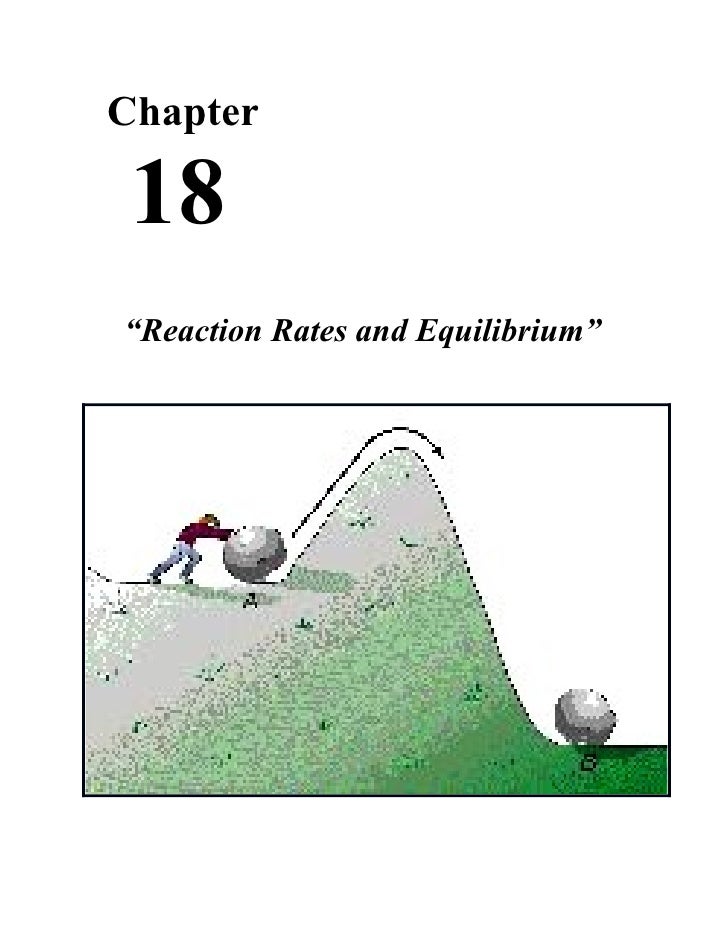 Chapter

18

"Reaction Rates and Equilibrium"